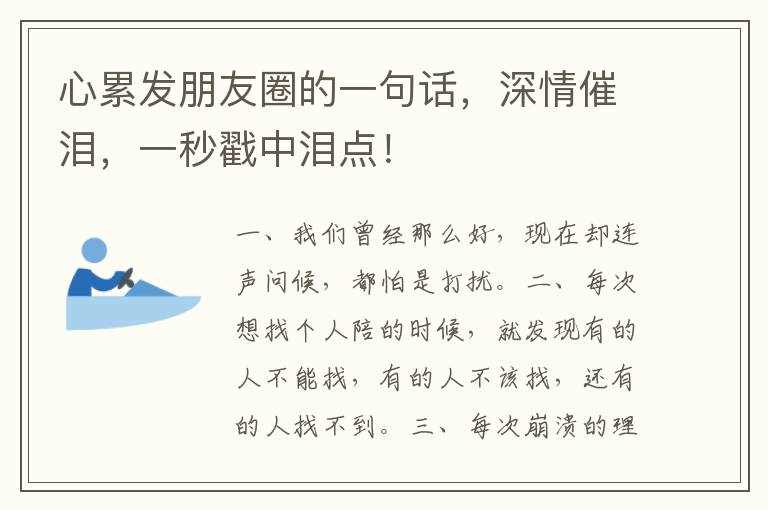 心累发朋友圈的一句话，深情催泪，一秒戳中泪点！

一、我们曾经那么好，现在却连声问候，都怕是打扰。二、每次想找个人陪的时候，就发现有的人不能找，有的人不该找，还有的人找不到。三、每次崩溃的理